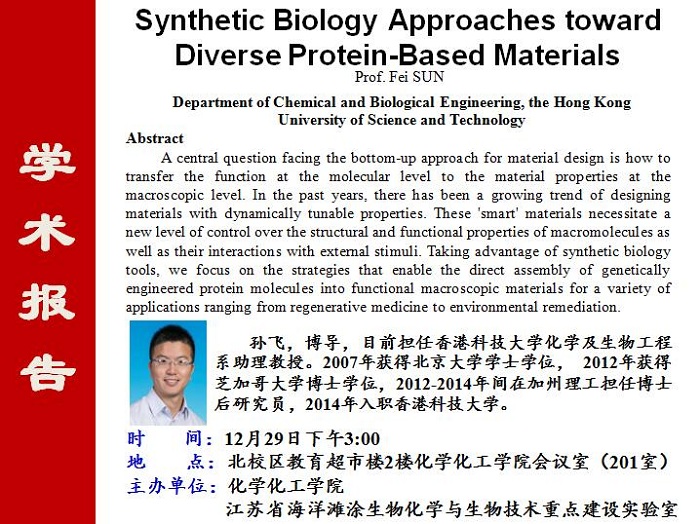 学术报告

Synthetic Biology Approaches toward Diverse Protein-Based Materials

Prof. Fei SUN

Department of Chemical and Biological Engineering, the Hong Kong University of Science and Technology

Abstract

A central question facing the bottom-up approach for material design is how to transfer the function at the molecular level to the material properties at the macroscopic level. In the past years, there has been a growing trend of designing materials with dynamically tunable properties. These 'smart' materials necessitate a new level of control over the structural and functional properties of macromolecules as well as their interactions with external stimuli. Taking advantage of synthetic biology tools, we focus on the strategies that enable the direct assembly of genetically engineered protein molecules into functional macroscopic materials for a variety of applications ranging from regenerative medicine to environmental remediation.

孙飞，博导，目前担任香港科技大学化学及生物工程系助理教授。2007年获得北京大学学士学位， 2012年获得芝加哥大学博士学位，2012-2014年间在加州理工担任博士后研究员，2014年入职香港科技大学。

时　　间：12月29日下午3:00
地　　点：北校区教育超市楼2楼化学化工学院会议室（201室）
主办单位：化学化工学院
江苏省海洋滩涂生物化学与生物技术重点建设实验室